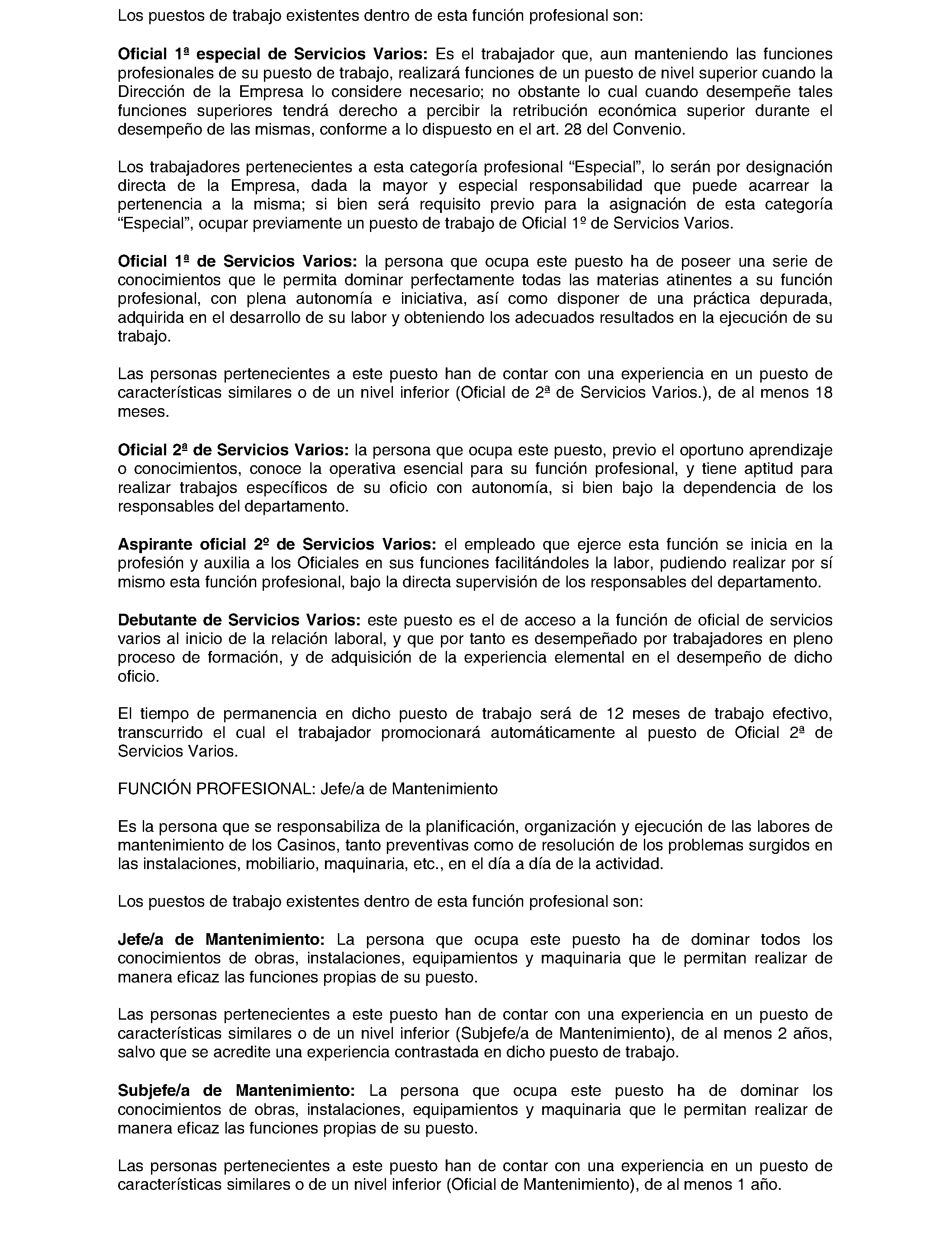 Los puestos de trabajo existentes dentro de esta función profesional son:

Oficial 1ª especial de Servicios Varios: Es el trabajador que, aun manteniendo las funciones profesionales de su puesto de trabajo, realizará funciones de un puesto de nivel superior cuando la Dirección de la Empresa lo considere necesario; no obstante lo cual cuando desempeñe tales funciones superiores tendrá derecho a percibir la retribución económica superior durante el desempeño de las mismas, conforme a lo dispuesto en el art. 28 del Convenio.

Los trabajadores pertenecientes a esta categoría profesional “Especial”, lo serán por designación directa de la Empresa, dada la mayor y especial responsabilidad que puede acarrear la pertenencia a la misma; si bien será requisito previo para la asignación de esta categoría “Especial”, ocupar previamente un puesto de trabajo de Oficial 1º de Servicios Varios.

Oficial 1ª de Servicios Varios: la persona que ocupa este puesto ha de poseer una serie de conocimientos que le permita dominar perfectamente todas las materias atinentes a su función profesional, con plena autonomía e iniciativa, así como disponer de una práctica depurada, adquirida en el desarrollo de su labor y obteniendo los adecuados resultados en la ejecución de su trabajo.

Las personas pertenecientes a este puesto han de contar con una experiencia en un puesto de características similares o de un nivel inferior (Oficial de 2ª de Servicios Varios.), de al menos 18 meses.

Oficial 2ª de Servicios Varios: la persona que ocupa este puesto, previo el oportuno aprendizaje o conocimientos, conoce la operativa esencial para su función profesional, y tiene aptitud para realizar trabajos específicos de su oficio con autonomía, si bien bajo la dependencia de los responsables del departamento.

Aspirante oficial 2º de Servicios Varios: el empleado que ejerce esta función se inicia en la profesión y auxilia a los Oficiales en sus funciones facilitándoles la labor, pudiendo realizar por sí mismo esta función profesional, bajo la directa supervisión de los responsables del departamento.

Debutante de Servicios Varios: este puesto es el de acceso a la función de oficial de servicios varios al inicio de la relación laboral, y que por tanto es desempeñado por trabajadores en pleno proceso de formación, y de adquisición de la experiencia elemental en el desempeño de dicho oficio.

El tiempo de permanencia en dicho puesto de trabajo será de 12 meses de trabajo efectivo, transcurrido el cual el trabajador promocionará automáticamente al puesto de Oficial 2ª de Servicios Varios.

FUNCIÓN PROFESIONAL: Jefe/a de Mantenimiento

Es la persona que se responsabiliza de la planificación, organización y ejecución de las labores de mantenimiento de los Casinos, tanto preventivas como de resolución de los problemas surgidos en las instalaciones, mobiliario, maquinaria, etc., en el día a día de la actividad.

Los puestos de trabajo existentes dentro de esta función profesional son:

Jefe/a de Mantenimiento: La persona que ocupa este puesto ha de dominar todos los conocimientos de obras, instalaciones, equipamientos y maquinaria que le permitan realizar de manera eficaz las funciones propias de su puesto.

Las personas pertenecientes a este puesto han de contar con una experiencia en un puesto de características similares o de un nivel inferior (Subjefe/a de Mantenimiento), de al menos 2 años, salvo que se acredite una experiencia contrastada en dicho puesto de trabajo.

Subjefe/a de Mantenimiento: La persona que ocupa este puesto ha de dominar los conocimientos de obras, instalaciones, equipamientos y maquinaria que le permitan realizar de manera eficaz las funciones propias de su puesto.

Las personas pertenecientes a este puesto han de contar con una experiencia en un puesto de características similares o de un nivel inferior (Oficial de Mantenimiento), de al menos 1 año.